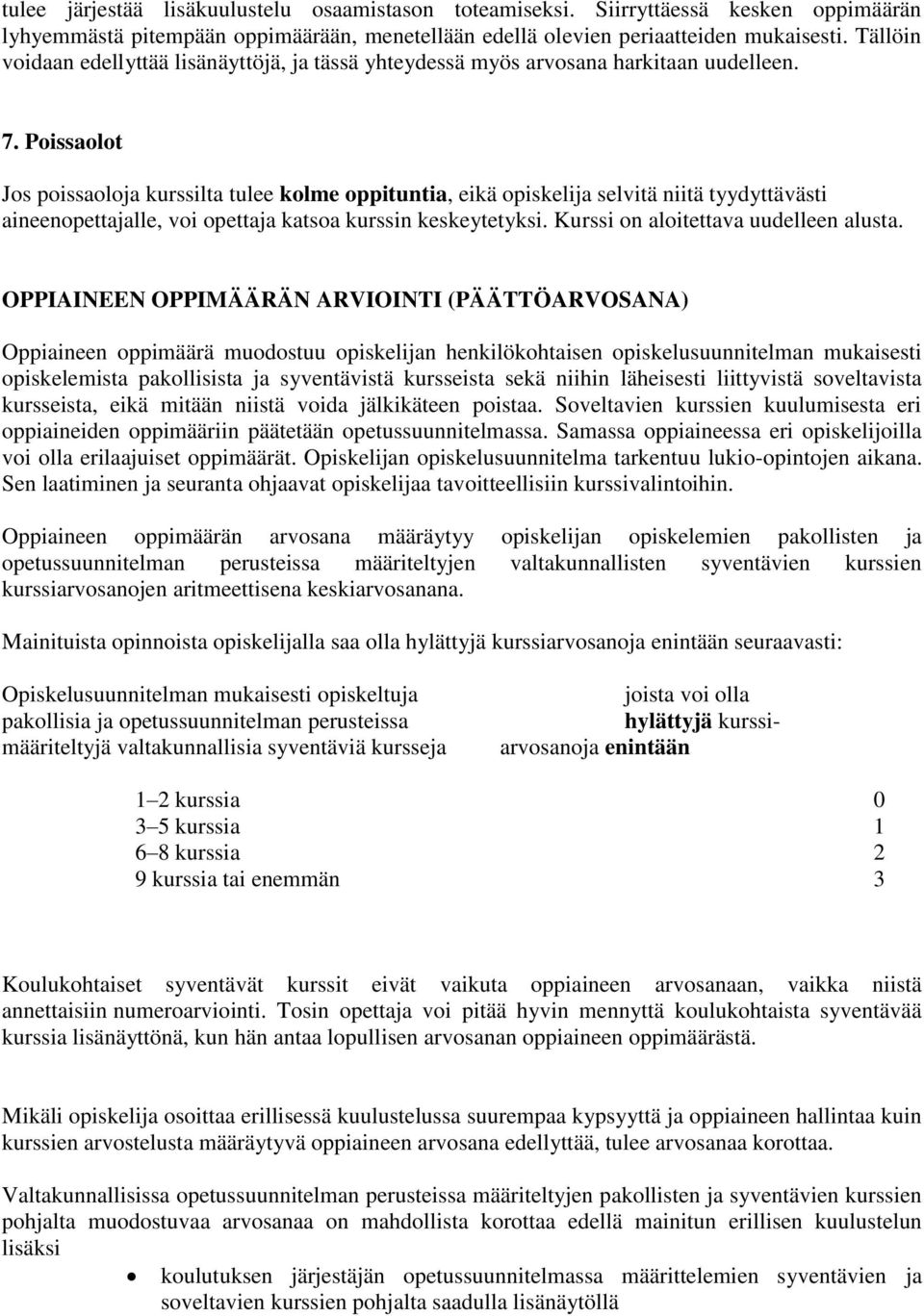 tulee järjestää lisäkuulustelu osaamistason toteamiseksi. Siirryttäessä kesken oppimäärän lyhyemmästä pitempään oppimäärään, menetellään edellä olevien periaatteiden mukaisesti. Tällöin voidaan edellyttää lisänäyttöjä, ja tässä yhteydessä myös arvosana harkitaan uudelleen.

7. Poissaolot

Jos poissaoloja kurssilta tulee kolme oppituntia, eikä opiskelija selvitä niitä tyydyttävästi aineenopettajalle, voi opettaja katsoa kurssin keskeytetyksi. Kurssi on aloitettava uudelleen alusta.

OPPIAINEEN OPPIMÄÄRÄN ARVIOINTI (PÄÄTTÖARVOSANA)

Oppiaineen oppimäärä muodostuu opiskelijan henkilökohtaisen opiskelusuunnitelman mukaisesti opiskelemista pakollisista ja syventävistä kursseista sekä niihin läheisesti liittyvistä soveltavista kursseista, eikä mitään niistä voida jälkikäteen poistaa. Soveltavien kurssien kuulumisesta eri oppiaineiden oppimääriin päätetään opetussuunnitelmassa. Samassa oppiaineessa eri opiskelijoilla voi olla erilaajuiset oppimäärät. Opiskelijan opiskelusuunnitelma tarkentuu lukio-opintojen aikana. Sen laatiminen ja seuranta ohjaavat opiskelijaa tavoitteellisiin kurssivalintoihin.

Oppiaineen oppimäärän arvosana määräytyy opiskelijan opiskelemien pakollisten ja opetussuunnitelman perusteissa määriteltyjen valtakunnallisten syventävien kurssien kurssiarvosanojen aritmeettisena keskiarvosanana.

Mainituista opinnoista opiskelijalla saa olla hylättyjä kurssiarvosanoja enintään seuraavasti:

| Opiskelusuunnitelman mukaisesti opiskeltuja pakollisia ja opetussuunnitelman perusteissa määriteltyjä valtakunnallisia syventäviä kursseja | joista voi olla hylättyjä kurssiarvosanoja enintään |
|---|---|
| 1–2 kurssia | 0 |
| 3–5 kurssia | 1 |
| 6–8 kurssia | 2 |
| 9 kurssia tai enemmän | 3 |

Koulukohtaiset syventävät kurssit eivät vaikuta oppiaineen arvosanaan, vaikka niistä annettaisiin numeroarviointi. Tosin opettaja voi pitää hyvin mennyttä koulukohtaista syventävää kurssia lisänäyttönä, kun hän antaa lopullisen arvosanan oppiaineen oppimäärästä.

Mikäli opiskelija osoittaa erillisessä kuulustelussa suurempaa kypsyyttä ja oppiaineen hallintaa kuin kurssien arvostelusta määräytyvä oppiaineen arvosana edellyttää, tulee arvosanaa korottaa.

Valtakunnallisissa opetussuunnitelman perusteissa määriteltyjen pakollisten ja syventävien kurssien pohjalta muodostuvaa arvosanaa on mahdollista korottaa edellä mainitun erillisen kuulustelun lisäksi

• koulutuksen järjestäjän opetussuunnitelmassa määrittelemien syventävien ja soveltavien kurssien pohjalta saadulla lisänäytöllä